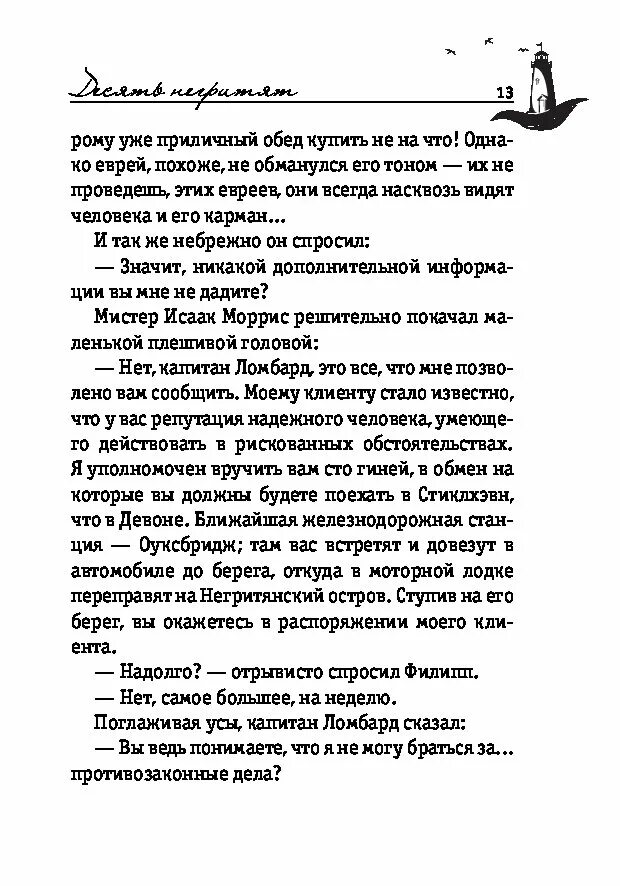 Десять негритят

13

рому уже приличный обед купить не на что! Однако еврей, похоже, не обманулся его тоном — их не проведешь, этих евреев, они всегда насквозь видят человека и его карман...

И так же небрежно он спросил:

— Значит, никакой дополнительной информации вы мне не дадите?

Мистер Исаак Моррис решительно покачал маленькой плешивой головой:

— Нет, капитан Ломбард, это все, что мне позволено вам сообщить. Моему клиенту стало известно, что у вас репутация надежного человека, умеющего действовать в рискованных обстоятельствах. Я уполномочен вручить вам сто гиней, в обмен на которые вы должны будете поехать в Стиклхэвн, что в Девоне. Ближайшая железнодорожная станция — Оуксбридж; там вас встретят и довезут в автомобиле до берега, откуда в моторной лодке переправят на Негритянский остров. Ступив на его берег, вы окажетесь в распоряжении моего клиента.

— Надолго? — отрывисто спросил Филипп.

— Нет, самое большее, на неделю.

Поглаживая усы, капитан Ломбард сказал:

— Вы ведь понимаете, что я не могу браться за... противозаконные дела?